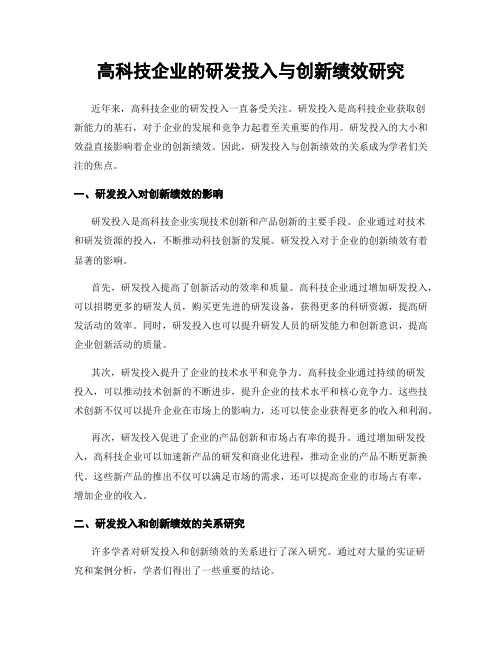 高科技企业的研发投入与创新绩效研究

近年来，高科技企业的研发投入一直备受关注。研发投入是高科技企业获取创新能力的基石，对于企业的发展和竞争力起着至关重要的作用。研发投入的大小和效益直接影响着企业的创新绩效。因此，研发投入与创新绩效的关系成为学者们关注的焦点。

一、研发投入对创新绩效的影响

研发投入是高科技企业实现技术创新和产品创新的主要手段。企业通过对技术和研发资源的投入，不断推动科技创新的发展。研发投入对于企业的创新绩效有着显著的影响。

首先，研发投入提高了创新活动的效率和质量。高科技企业通过增加研发投入，可以招聘更多的研发人员，购买更先进的研发设备，获得更多的科研资源，提高研发活动的效率。同时，研发投入也可以提升研发人员的研发能力和创新意识，提高企业创新活动的质量。

其次，研发投入提升了企业的技术水平和竞争力。高科技企业通过持续的研发投入，可以推动技术创新的不断进步，提升企业的技术水平和核心竞争力。这些技术创新不仅可以提升企业在市场上的影响力，还可以使企业获得更多的收入和利润。

再次，研发投入促进了企业的产品创新和市场占有率的提升。通过增加研发投入，高科技企业可以加速新产品的研发和商业化进程，推动企业的产品不断更新换代。这些新产品的推出不仅可以满足市场的需求，还可以提高企业的市场占有率，增加企业的收入。

二、研发投入和创新绩效的关系研究

许多学者对研发投入和创新绩效的关系进行了深入研究。通过对大量的实证研究和案例分析，学者们得出了一些重要的结论。